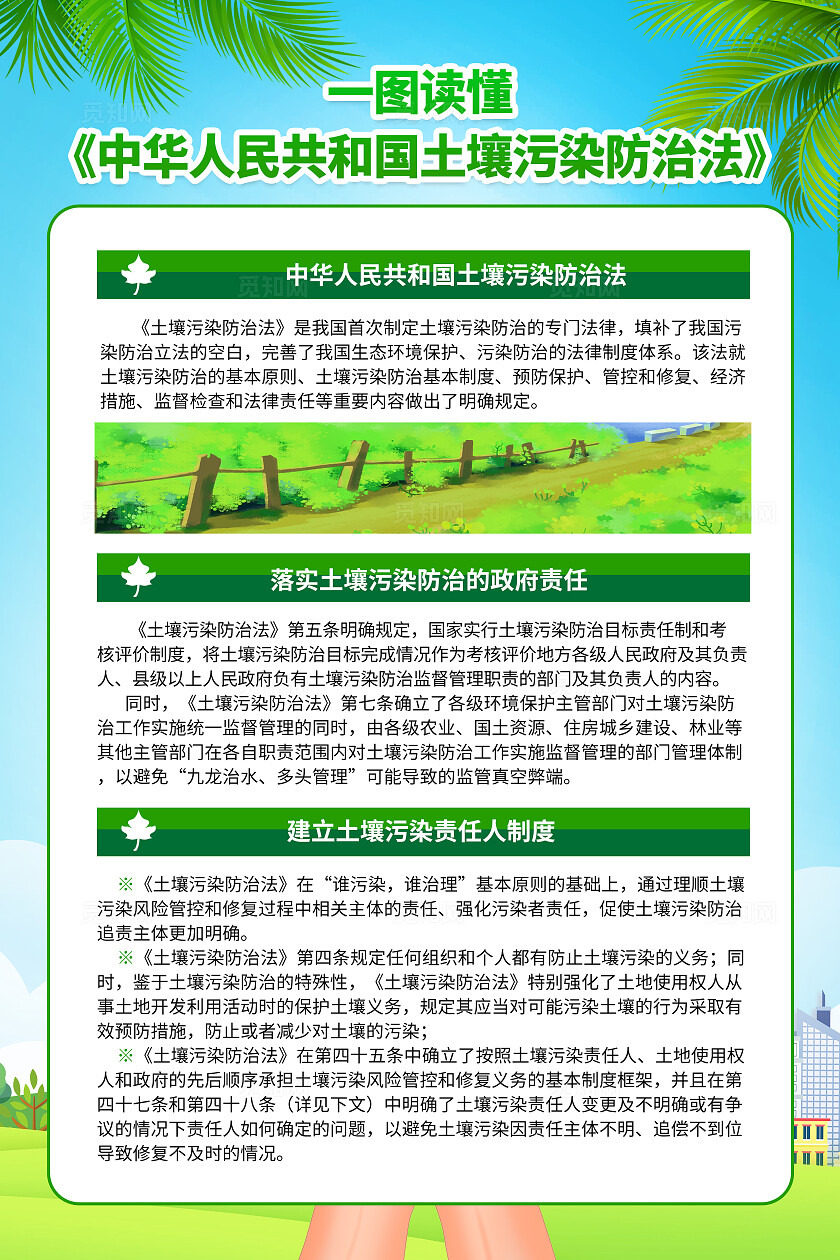 一图读懂
《中华人民共和国土壤污染防治法》

中华人民共和国土壤污染防治法

《土壤污染防治法》是我国首次制定土壤污染防治的专门法律，填补了我国污染防治立法的空白，完善了我国生态环境保护、污染防治的法律制度体系。该法就土壤污染防治的基本原则、土壤污染防治基本制度、预防保护、管控和修复、经济措施、监督检查和法律责任等重要内容做出了明确规定。

落实土壤污染防治的政府责任

《土壤污染防治法》第五条明确规定，国家实行土壤污染防治目标责任制和考核评价制度，将土壤污染防治目标完成情况作为考核评价地方各级人民政府及其负责人、县级以上人民政府负有土壤污染防治监督管理职责的部门及其负责人的内容。

同时，《土壤污染防治法》第七条确立了各级环境保护主管部门对土壤污染防治工作实施统一监督管理的同时，由各级农业、国土资源、住房城乡建设、林业等其他主管部门在各自职责范围内对土壤污染防治工作实施监督管理的部门管理体制，以避免“九龙治水、多头管理”可能导致的监管真空弊端。

建立土壤污染责任人制度

※《土壤污染防治法》在“谁污染，谁治理”基本原则的基础上，通过理顺土壤污染风险管控和修复过程中相关主体的责任、强化污染者责任，促使土壤污染防治追责主体更加明确。

※《土壤污染防治法》第四条规定任何组织和个人都有防止土壤污染的义务；同时，鉴于土壤污染防治的特殊性，《土壤污染防治法》特别强化了土地使用权人从事土地开发利用活动时的保护土壤义务，规定其应当对可能污染土壤的行为采取有效预防措施，防止或者减少对土壤的污染；

※《土壤污染防治法》在第四十五条中确立了按照土壤污染责任人、土地使用权人和政府的先后顺序承担土壤污染风险管控和修复义务的基本制度框架，并且在第四十七条和第四十八条（详见下文）中明确了土壤污染责任人变更及不明确或有争议的情况下责任人如何确定的问题，以避免土壤污染因责任主体不明、追偿不到位导致修复不及时的情况。